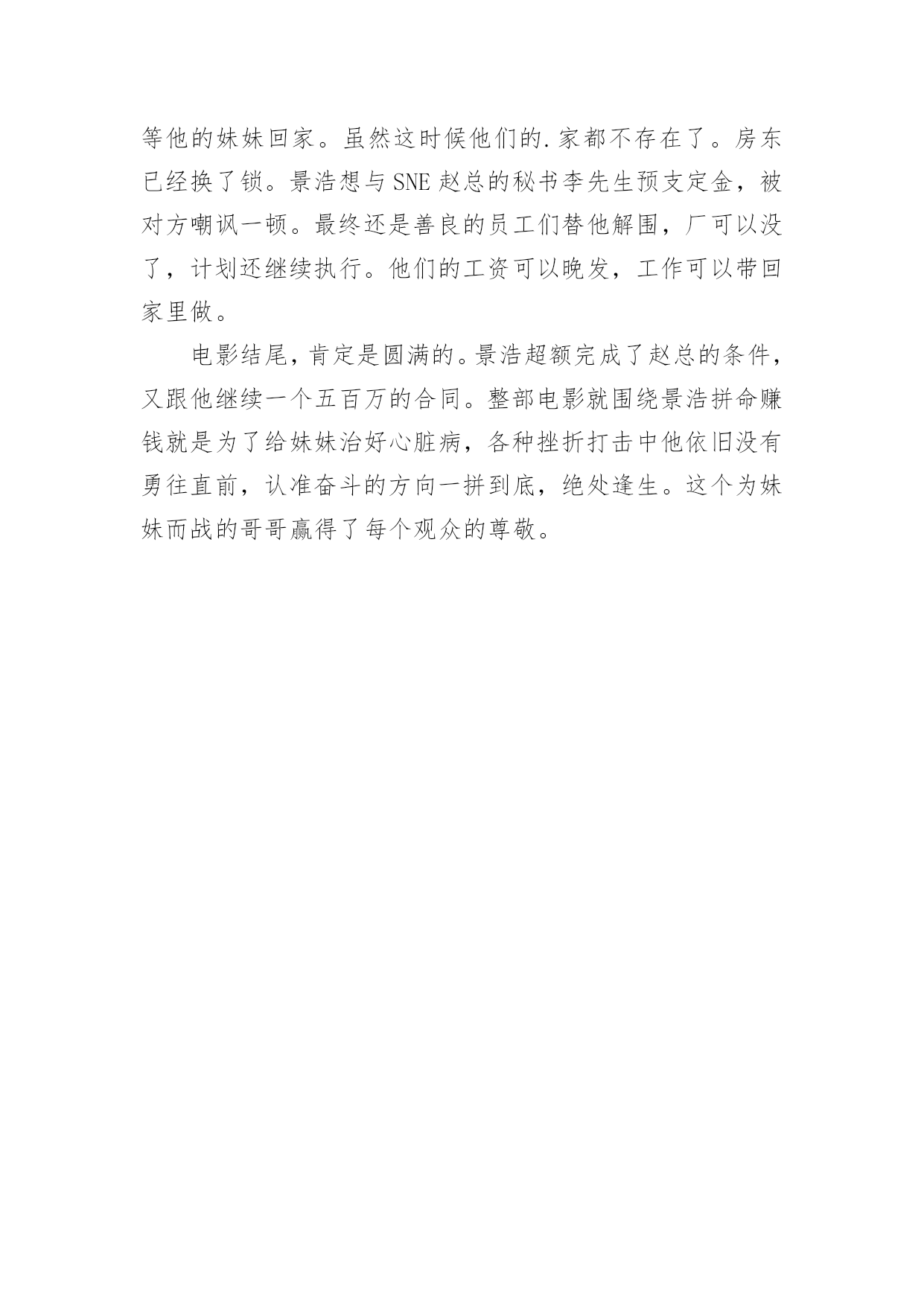 等他的妹妹回家。虽然这时候他们的.家都不存在了。房东已经换了锁。景浩想与SNE赵总的秘书李先生预支定金，被对方嘲讽一顿。最终还是善良的员工们替他解围，厂可以没了，计划还继续执行。他们的工资可以晚发，工作可以带回家里做。

电影结尾，肯定是圆满的。景浩超额完成了赵总的条件，又跟他继续一个五百万的合同。整部电影就围绕景浩拼命赚钱就是为了给妹妹治好心脏病，各种挫折打击中他依旧没有勇往直前，认准奋斗的方向一拼到底，绝处逢生。这个为妹妹而战的哥哥赢得了每个观众的尊敬。